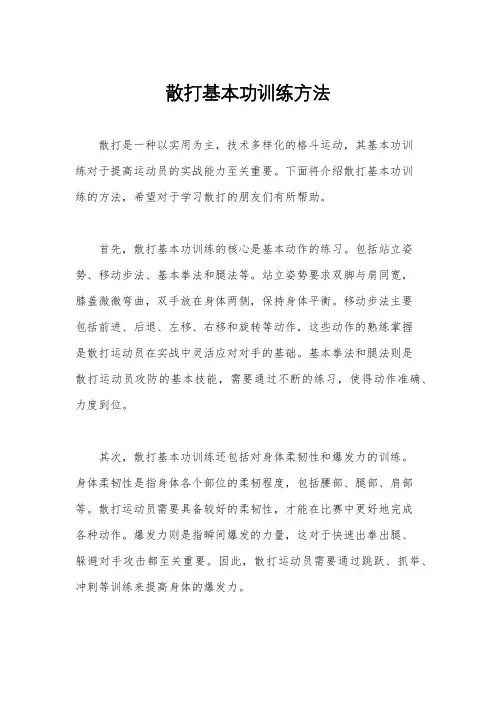 散打基本功训练方法

散打是一种以实用为主，技术多样化的格斗运动，其基本功训练对于提高运动员的实战能力至关重要。下面将介绍散打基本功训练的方法，希望对于学习散打的朋友们有所帮助。

首先，散打基本功训练的核心是基本动作的练习。包括站立姿势、移动步法、基本拳法和腿法等。站立姿势要求双脚与肩同宽，膝盖微微弯曲，双手放在身体两侧，保持身体平衡。移动步法主要包括前进、后退、左移、右移和旋转等动作，这些动作的熟练掌握是散打运动员在实战中灵活应对对手的基础。基本拳法和腿法则是散打运动员攻防的基本技能，需要通过不断的练习，使得动作准确、力度到位。

其次，散打基本功训练还包括对身体柔韧性和爆发力的训练。身体柔韧性是指身体各个部位的柔韧程度，包括腰部、腿部、肩部等。散打运动员需要具备较好的柔韧性，才能在比赛中更好地完成各种动作。爆发力则是指瞬间爆发的力量，这对于快速出拳出腿、躲避对手攻击都至关重要。因此，散打运动员需要通过跳跃、抓举、冲刺等训练来提高身体的爆发力。